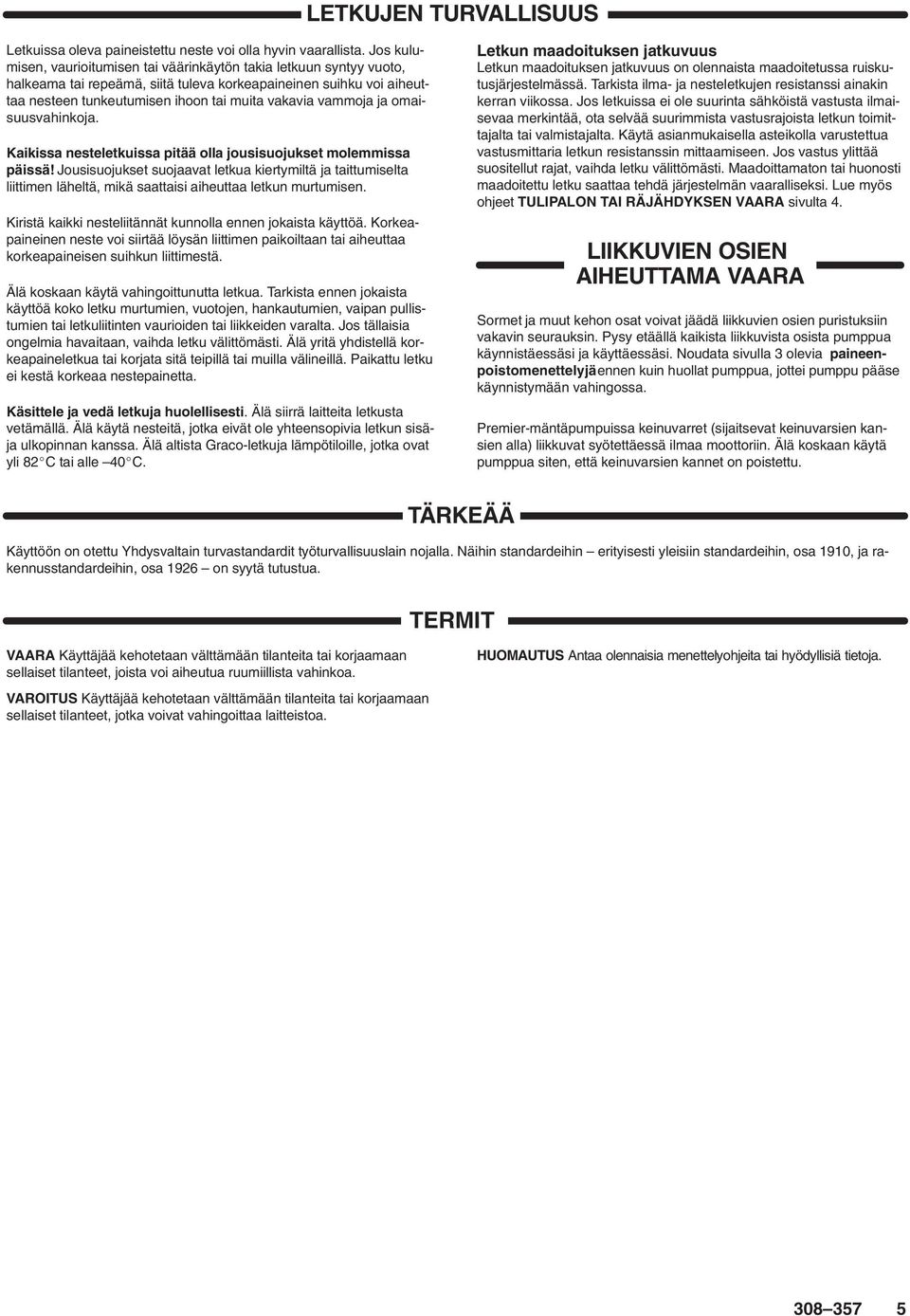 LETKUJEN TURVALLISUUS

Letkuissa oleva paineistettu neste voi olla hyvin vaarallista. Jos kulumisen, vaurioitumisen tai väärinkäytön takia letkuun syntyy vuoto, halkeama tai repeämä, siitä tuleva korkeapaineinen suihku voi aiheuttaa nesteen tunkeutumisen ihoon tai muita vakavia vammoja ja omaisuusvahinkoja.

Kaikissa nesteletkuissa pitää olla jousisuojukset molemmissa päissä! Jousisuojukset suojaavat letkua kiertymiltä ja taittumiselta liittimen läheltä, mikä saattaisi aiheuttaa letkun murtumisen.

Kiristä kaikki nesteliitännät kunnolla ennen jokaista käyttöä. Korkeapaineinen neste voi siirtää löysän liittimen paikoiltaan tai aiheuttaa korkeapaineisen suihkun liittimestä.

Älä koskaan käytä vahingoittunutta letkua. Tarkista ennen jokaista käyttöä koko letku murtumien, vuotojen, hankautumien, vaipan pullistumien tai letkuliitinten vaurioiden tai liikkeiden varalta. Jos tällaisia ongelmia havaitaan, vaihda letku välittömästi. Älä yritä yhdistellä korkeapaineletkua tai korjata sitä teipillä tai muilla välineillä. Paikattu letku ei kestä korkeaa nestepainetta.

Käsittele ja vedä letkuja huolellisesti. Älä siirrä laitteita letkusta vetämällä. Älä käytä nesteitä, jotka eivät ole yhteensopivia letkun sisä- ja ulkopinnan kanssa. Älä altista Graco-letkuja lämpötiloille, jotka ovat yli 82° C tai alle –40° C.

Letkun maadoituksen jatkuvuus
Letkun maadoituksen jatkuvuus on olennaista maadoitetussa ruiskutusjärjestelmässä. Tarkista ilma- ja nesteletkujen resistanssi ainakin kerran viikossa. Jos letkuissa ei ole suurinta sähköistä vastusta ilmaisevaa merkintää, ota selvää suurimmista vastusrajoista letkun toimittajalta tai valmistajalta. Käytä asianmukaisella asteikolla varustettua vastusmittaria letkun resistanssin mittaamiseen. Jos vastus ylittää suositellut rajat, vaihda letku välittömästi. Maadoittamaton tai huonosti maadoitettu letku saattaa tehdä järjestelmän vaaralliseksi. Lue myös ohjeet TULIPALON TAI RÄJÄHDYKSEN VAARA sivulta 4.

LIIKKUVIEN OSIEN AIHEUTTAMA VAARA

Sormet ja muut kehon osat voivat jäädä liikkuvien osien puristuksiin vakavin seurauksin. Pysy etäällä kaikista liikkuvista osista pumppua käynnistäessäsi ja käyttäessäsi. Noudata sivulla 3 olevia paineenpoistomenettelyjä ennen kuin huollat pumppua, jottei pumppu pääse käynnistymään vahingossa.

Premier-mäntäpumpuissa keinuvarret (sijaitsevat keinuvarsien kansien alla) liikkuvat syötettäessä ilmaa moottoriin. Älä koskaan käytä pumppua siten, että keinuvarsien kannet on poistettu.

TÄRKEÄÄ

Käyttöön on otettu Yhdysvaltain turvastandardit työturvallisuuslain nojalla. Näihin standardeihin – erityisesti yleisiin standardeihin, osa 1910, ja rakennusstandardeihin, osa 1926 – on syytä tutustua.

TERMIT

VAARA Käyttäjää kehotetaan välttämään tilanteita tai korjaamaan sellaiset tilanteet, joista voi aiheutua ruumiillista vahinkoa.

VAROITUS Käyttäjää kehotetaan välttämään tilanteita tai korjaamaan sellaiset tilanteet, jotka voivat vahingoittaa laitteistoa.

HUOMAUTUS Antaa olennaisia menettelyohjeita tai hyödyllisiä tietoja.

308–357 5